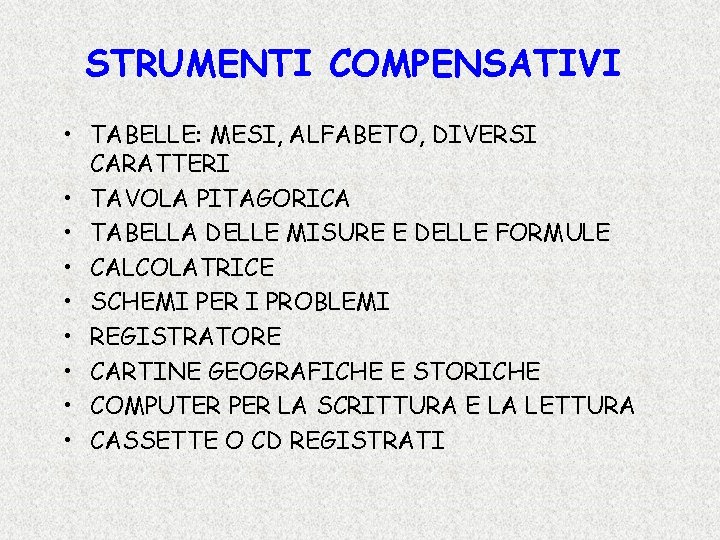 STRUMENTI COMPENSATIVI

• TABELLE: MESI, ALFABETO, DIVERSI CARATTERI
• TAVOLA PITAGORICA
• TABELLA DELLE MISURE E DELLE FORMULE
• CALCOLATRICE
• SCHEMI PER I PROBLEMI
• REGISTRATORE
• CARTINE GEOGRAFICHE E STORICHE
• COMPUTER PER LA SCRITTURA E LA LETTURA
• CASSETTE O CD REGISTRATI